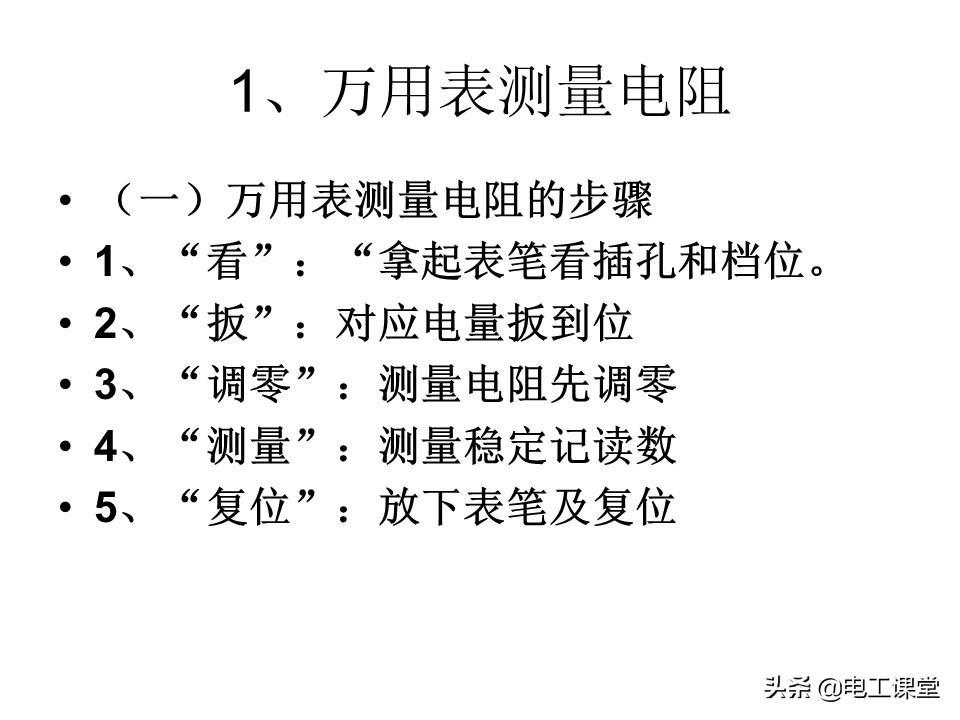 1、万用表测量电阻

• （一）万用表测量电阻的步骤
• 1、“看”：“拿起表笔看插孔和档位。
• 2、“扳”：对应电量扳到位
• 3、“调零”：测量电阻先调零
• 4、“测量”：测量稳定记读数
• 5、“复位”：放下表笔及复位

头条 @电工课堂